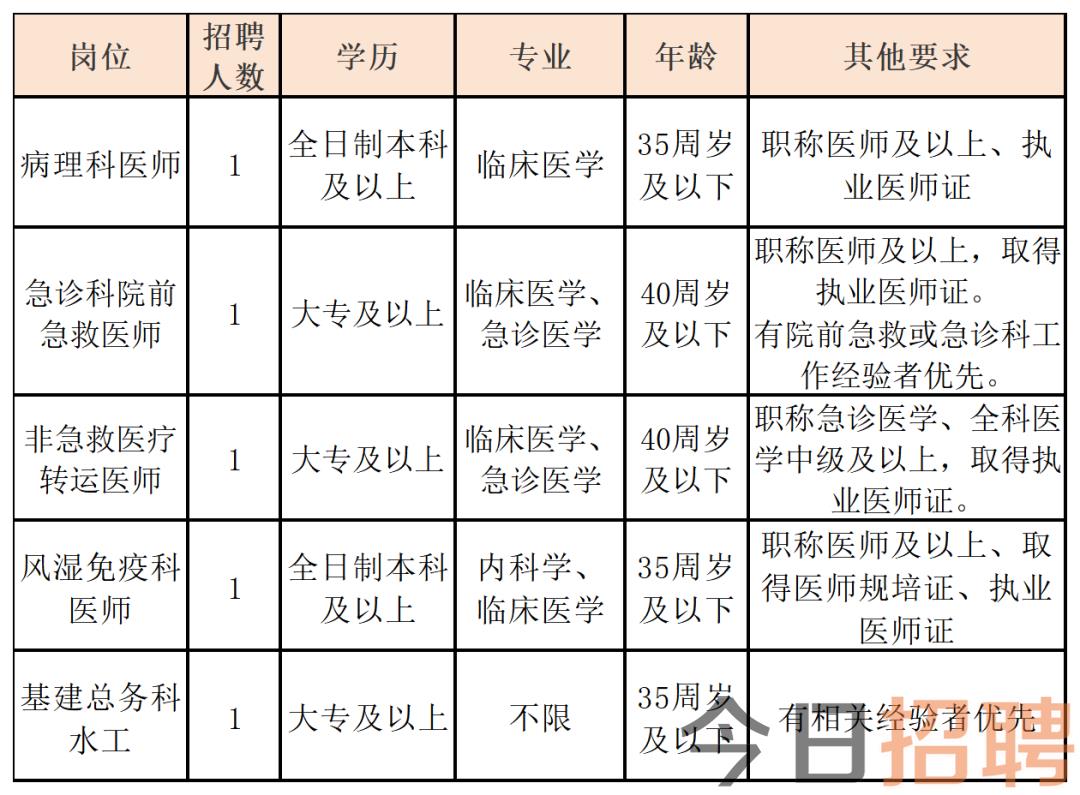 | 岗位 | 招聘人数 | 学历 | 专业 | 年龄 | 其他要求 |
|---|---|---|---|---|---|
| 病理科医师 | 1 | 全日制本科及以上 | 临床医学 | 35周岁及以下 | 职称医师及以上、执业医师证 |
| 急诊科院前急救医师 | 1 | 大专及以上 | 临床医学、急诊医学 | 40周岁及以下 | 职称医师及以上，取得执业医师证。有院前急救或急诊科工作经验者优先。 |
| 非急救医疗转运医师 | 1 | 大专及以上 | 临床医学、急诊医学 | 40周岁及以下 | 职称急诊医学、全科医学中级及以上，取得执业医师证。 |
| 风湿免疫科医师 | 1 | 全日制本科及以上 | 内科学、临床医学 | 35周岁及以下 | 职称医师及以上、取得医师规培证、执业医师证 |
| 基建总务科水工 | 1 | 大专及以上 | 不限 | 35周岁及以下 | 有相关经验者优先 |

今日招聘